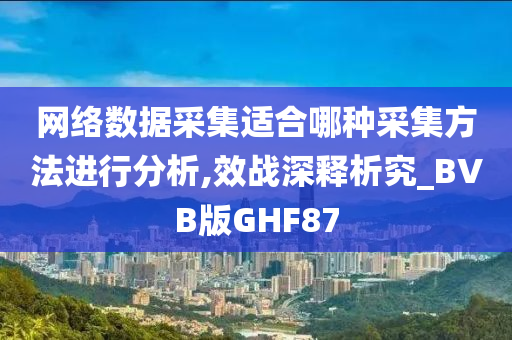 网络数据采集适合哪种采集方法进行分析,效战深释析究_BVB版GHF87